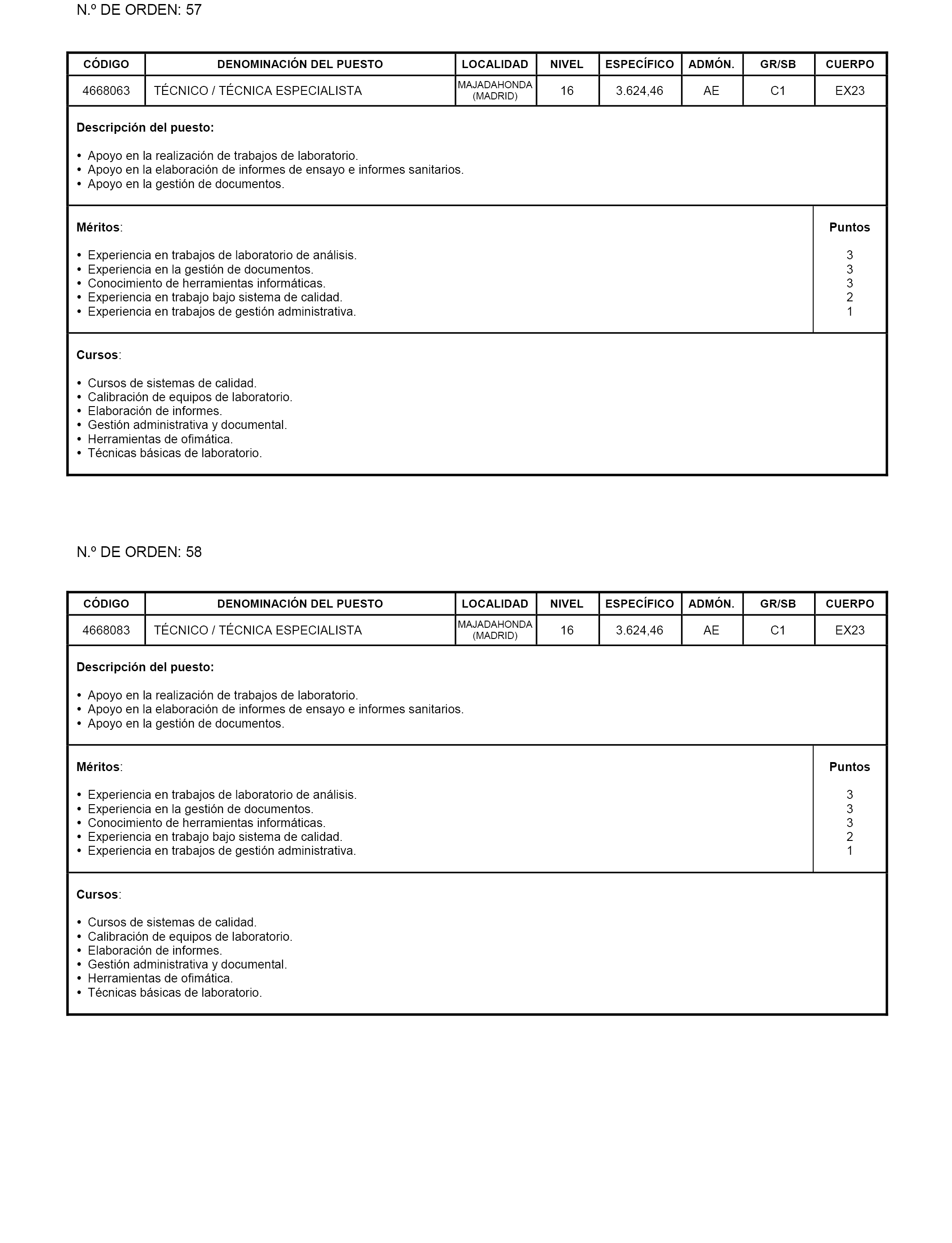 N.º DE ORDEN: 57

| CÓDIGO | DENOMINACIÓN DEL PUESTO | LOCALIDAD | NIVEL | ESPECÍFICO | ADMÓN. | GR/SB | CUERPO |
|---|---|---|---|---|---|---|---|
| 4668063 | TÉCNICO / TÉCNICA ESPECIALISTA | MAJADAHONDA (MADRID) | 16 | 3.624,46 | AE | C1 | EX23 |

Descripción del puesto:

• Apoyo en la realización de trabajos de laboratorio.
• Apoyo en la elaboración de informes de ensayo e informes sanitarios.
• Apoyo en la gestión de documentos.

| Méritos: | Puntos |
|---|---|
| • Experiencia en trabajos de laboratorio de análisis. | 3 |
| • Experiencia en la gestión de documentos. | 3 |
| • Conocimiento de herramientas informáticas. | 3 |
| • Experiencia en trabajo bajo sistema de calidad. | 2 |
| • Experiencia en trabajos de gestión administrativa. | 1 |

Cursos:

• Cursos de sistemas de calidad.
• Calibración de equipos de laboratorio.
• Elaboración de informes.
• Gestión administrativa y documental.
• Herramientas de ofimática.
• Técnicas básicas de laboratorio.

N.º DE ORDEN: 58

| CÓDIGO | DENOMINACIÓN DEL PUESTO | LOCALIDAD | NIVEL | ESPECÍFICO | ADMÓN. | GR/SB | CUERPO |
|---|---|---|---|---|---|---|---|
| 4668083 | TÉCNICO / TÉCNICA ESPECIALISTA | MAJADAHONDA (MADRID) | 16 | 3.624,46 | AE | C1 | EX23 |

Descripción del puesto:

• Apoyo en la realización de trabajos de laboratorio.
• Apoyo en la elaboración de informes de ensayo e informes sanitarios.
• Apoyo en la gestión de documentos.

| Méritos: | Puntos |
|---|---|
| • Experiencia en trabajos de laboratorio de análisis. | 3 |
| • Experiencia en la gestión de documentos. | 3 |
| • Conocimiento de herramientas informáticas. | 3 |
| • Experiencia en trabajo bajo sistema de calidad. | 2 |
| • Experiencia en trabajos de gestión administrativa. | 1 |

Cursos:

• Cursos de sistemas de calidad.
• Calibración de equipos de laboratorio.
• Elaboración de informes.
• Gestión administrativa y documental.
• Herramientas de ofimática.
• Técnicas básicas de laboratorio.